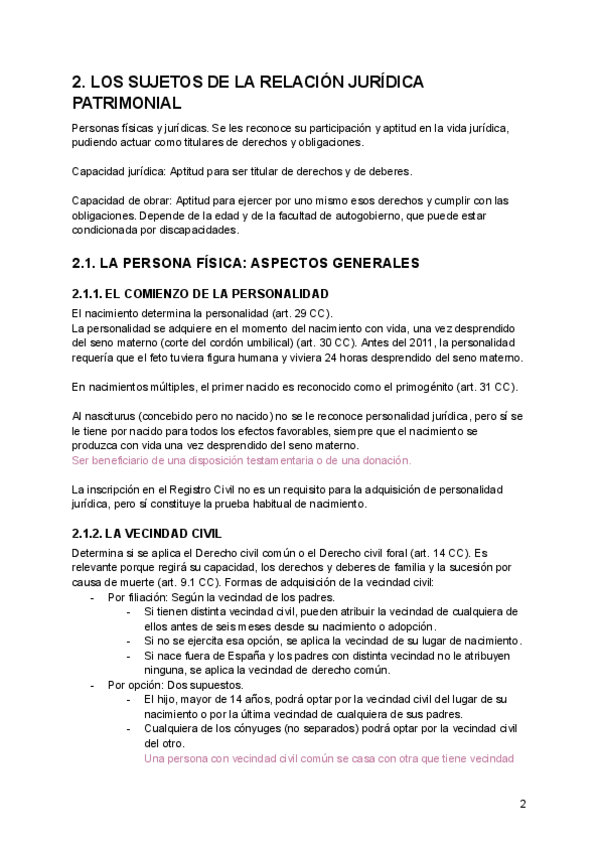 2. LOS SUJETOS DE LA RELACIÓN JURÍDICA PATRIMONIAL

Personas físicas y jurídicas. Se les reconoce su participación y aptitud en la vida jurídica, pudiendo actuar como titulares de derechos y obligaciones.

Capacidad jurídica: Aptitud para ser titular de derechos y de deberes.

Capacidad de obrar: Aptitud para ejercer por uno mismo esos derechos y cumplir con las obligaciones. Depende de la edad y de la facultad de autogobierno, que puede estar condicionada por discapacidades.

2.1. LA PERSONA FÍSICA: ASPECTOS GENERALES

2.1.1. EL COMIENZO DE LA PERSONALIDAD

El nacimiento determina la personalidad (art. 29 CC).
La personalidad se adquiere en el momento del nacimiento con vida, una vez desprendido del seno materno (corte del cordón umbilical) (art. 30 CC). Antes del 2011, la personalidad requería que el feto tuviera figura humana y viviera 24 horas desprendido del seno materno.

En nacimientos múltiples, el primer nacido es reconocido como el primogénito (art. 31 CC).

Al nasciturus (concebido pero no nacido) no se le reconoce personalidad jurídica, pero sí se le tiene por nacido para todos los efectos favorables, siempre que el nacimiento se produzca con vida una vez desprendido del seno materno.
Ser beneficiario de una disposición testamentaria o de una donación.

La inscripción en el Registro Civil no es un requisito para la adquisición de personalidad jurídica, pero sí constituye la prueba habitual de nacimiento.

2.1.2. LA VECINDAD CIVIL

Determina si se aplica el Derecho civil común o el Derecho civil foral (art. 14 CC). Es relevante porque regirá su capacidad, los derechos y deberes de familia y la sucesión por causa de muerte (art. 9.1 CC). Formas de adquisición de la vecindad civil:
- Por filiación: Según la vecindad de los padres.
  - Si tienen distinta vecindad civil, pueden atribuir la vecindad de cualquiera de ellos antes de seis meses desde su nacimiento o adopción.
  - Si no se ejercita esa opción, se aplica la vecindad de su lugar de nacimiento.
  - Si nace fuera de España y los padres con distinta vecindad no le atribuyen ninguna, se aplica la vecindad de derecho común.
- Por opción: Dos supuestos.
  - El hijo, mayor de 14 años, podrá optar por la vecindad civil del lugar de su nacimiento o por la última vecindad de cualquiera de sus padres.
  - Cualquiera de los cónyuges (no separados) podrá optar por la vecindad civil del otro.
  Una persona con vecindad civil común se casa con otra que tiene vecindad

2